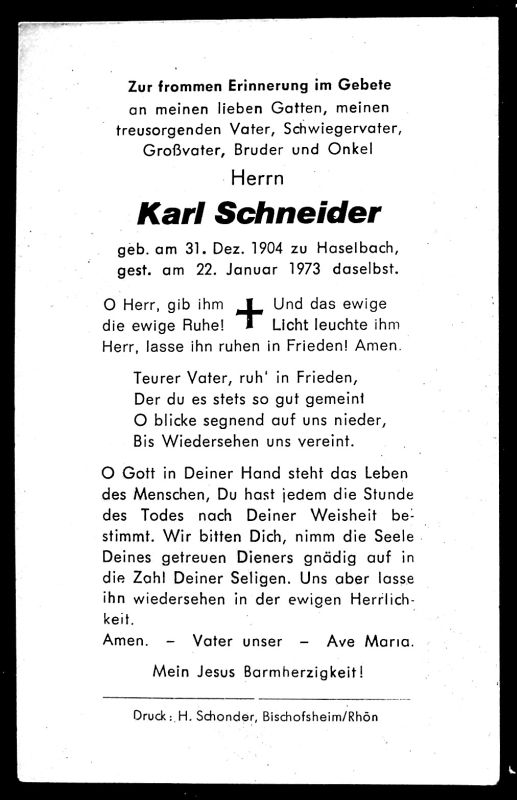 Zur frommen Erinnerung im Gebete an meinen lieben Gatten, meinen treusorgenden Vater, Schwiegervater, Großvater, Bruder und Onkel

Herrn

Karl Schneider

geb. am 31. Dez. 1904 zu Haselbach, gest. am 22. Januar 1973 daselbst.

O Herr, gib ihm die ewige Ruhe! Und das ewige Licht leuchte ihm Herr, lasse ihn ruhen in Frieden! Amen.

Teurer Vater, ruh' in Frieden,
Der du es stets so gut gemeint
O blicke segnend auf uns nieder,
Bis Wiedersehen uns vereint.

O Gott in Deiner Hand steht das Leben des Menschen, Du hast jedem die Stunde des Todes nach Deiner Weisheit bestimmt. Wir bitten Dich, nimm die Seele Deines getreuen Dieners gnädig auf in die Zahl Deiner Seligen. Uns aber lasse ihn wiedersehen in der ewigen Herrlichkeit.

Amen. – Vater unser – Ave Maria.

Mein Jesus Barmherzigkeit!

Druck: H. Schonder, Bischofsheim/Rhön